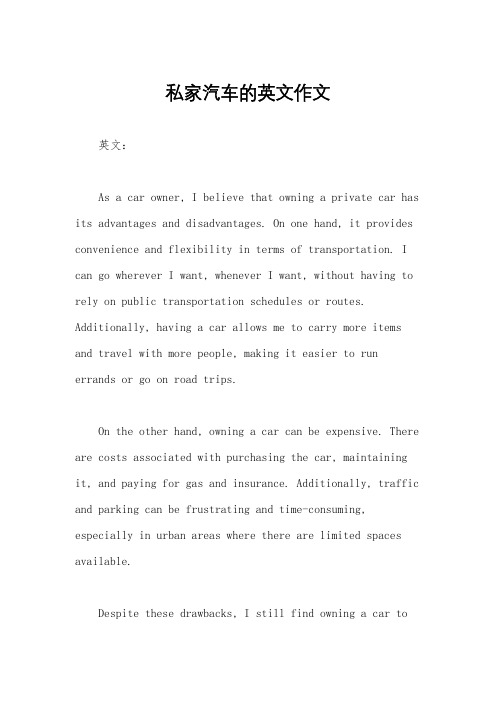 私家汽车的英文作文

英文：

As a car owner, I believe that owning a private car has its advantages and disadvantages. On one hand, it provides convenience and flexibility in terms of transportation. I can go wherever I want, whenever I want, without having to rely on public transportation schedules or routes. Additionally, having a car allows me to carry more items and travel with more people, making it easier to run errands or go on road trips.

On the other hand, owning a car can be expensive. There are costs associated with purchasing the car, maintaining it, and paying for gas and insurance. Additionally, traffic and parking can be frustrating and time-consuming, especially in urban areas where there are limited spaces available.

Despite these drawbacks, I still find owning a car to